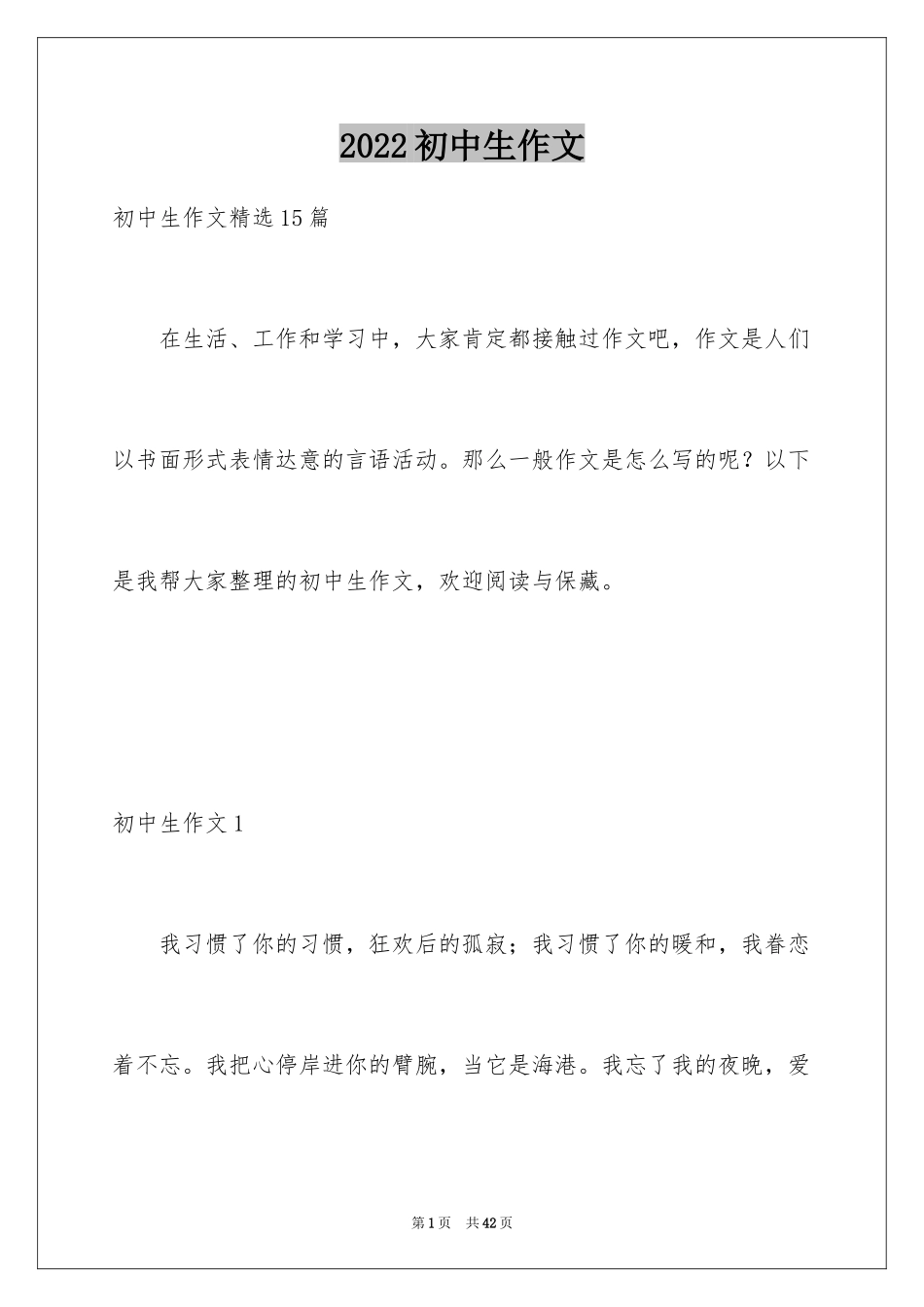 2022初中生作文

初中生作文精选15篇

在生活、工作和学习中，大家肯定都接触过作文吧，作文是人们以书面形式表情达意的言语活动。那么一般作文是怎么写的呢？以下是我帮大家整理的初中生作文，欢迎阅读与保藏。

初中生作文1

我习惯了你的习惯，狂欢后的孤寂；我习惯了你的暖和，我眷恋着不忘。我把心停岸进你的臂腕，当它是海港。我忘了我的夜晚，爱

第1页 共42页